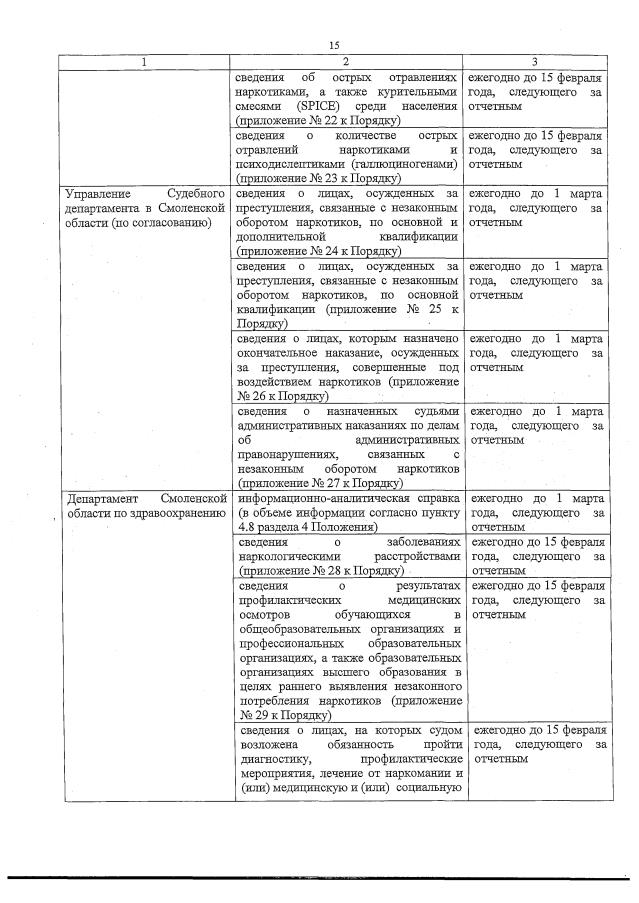 15

| 1 | 2 | 3 |
|---|---|---|
|  | сведения об острых отравлениях наркотиками, а также курительными смесями (SPICE) среди населения (приложение № 22 к Порядку) | ежегодно до 15 февраля года, следующего за отчетным |
|  | сведения о количестве острых отравлений наркотиками и психодислептиками (галлюциногенами) (приложение № 23 к Порядку) | ежегодно до 15 февраля года, следующего за отчетным |
| Управление Судебного департамента в Смоленской области (по согласованию) | сведения о лицах, осужденных за преступления, связанные с незаконным оборотом наркотиков, по основной и дополнительной квалификации (приложение № 24 к Порядку) | ежегодно до 1 марта года, следующего за отчетным |
|  | сведения о лицах, осужденных за преступления, связанные с незаконным оборотом наркотиков, по основной квалификации (приложение № 25 к Порядку) | ежегодно до 1 марта года, следующего за отчетным |
|  | сведения о лицах, которым назначено окончательное наказание, осужденных за преступления, совершенные под воздействием наркотиков (приложение № 26 к Порядку) | ежегодно до 1 марта года, следующего за отчетным |
|  | сведения о назначенных судьями административных наказаниях по делам об административных правонарушениях, связанных с незаконным оборотом наркотиков (приложение № 27 к Порядку) | ежегодно до 1 марта года, следующего за отчетным |
| Департамент Смоленской области по здравоохранению | информационно-аналитическая справка (в объеме информации согласно пункту 4.8 раздела 4 Положения) | ежегодно до 1 марта года, следующего за отчетным |
|  | сведения о заболеваниях наркологическими расстройствами (приложение № 28 к Порядку) | ежегодно до 15 февраля года, следующего за отчетным |
|  | сведения о результатах профилактических медицинских осмотров обучающихся в общеобразовательных организациях и профессиональных образовательных организациях, а также образовательных организациях высшего образования в целях раннего выявления незаконного потребления наркотиков (приложение № 29 к Порядку) | ежегодно до 15 февраля года, следующего за отчетным |
|  | сведения о лицах, на которых судом возложена обязанность пройти диагностику, профилактические мероприятия, лечение от наркомании и (или) медицинскую и (или) социальную | ежегодно до 15 февраля года, следующего за отчетным |